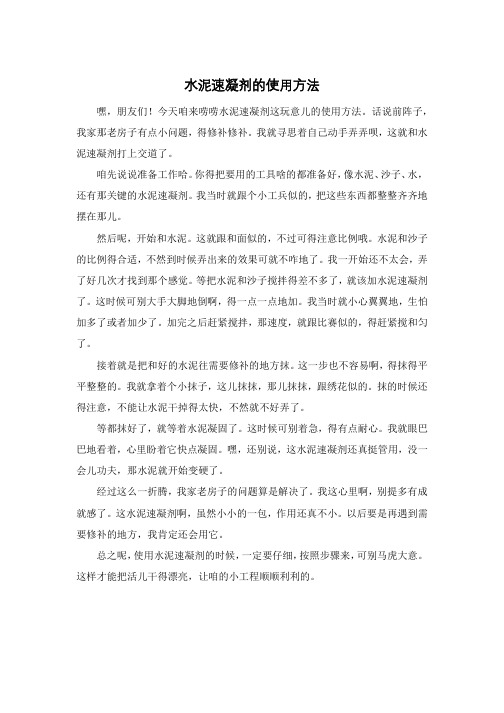 水泥速凝剂的使用方法

嘿，朋友们！今天咱来唠唠水泥速凝剂这玩意儿的使用方法。话说前阵子，我家那老房子有点小问题，得修补修补。我就寻思着自己动手弄弄呗，这就和水泥速凝剂打上交道了。

咱先说说准备工作哈。你得把要用的工具啥的都准备好，像水泥、沙子、水，还有那关键的水泥速凝剂。我当时就跟个小工兵似的，把这些东西都整整齐齐地摆在那儿。

然后呢，开始和水泥。这就跟和面似的，不过可得注意比例哦。水泥和沙子的比例得合适，不然到时候弄出来的效果可就不咋地了。我一开始还不太会，弄了好几次才找到那个感觉。等把水泥和沙子搅拌得差不多了，就该加水泥速凝剂了。这时候可别大手大脚地倒啊，得一点一点地加。我当时就小心翼翼地，生怕加多了或者加少了。加完之后赶紧搅拌，那速度，就跟比赛似的，得赶紧搅和匀了。

接着就是把和好的水泥往需要修补的地方抹。这一步也不容易啊，得抹得平平整整的。我就拿着个小抹子，这儿抹抹，那儿抹抹，跟绣花似的。抹的时候还得注意，不能让水泥干掉得太快，不然就不好弄了。

等都抹好了，就等着水泥凝固了。这时候可别着急，得有点耐心。我就眼巴巴地看着，心里盼着它快点凝固。嘿，还别说，这水泥速凝剂还真挺管用，没一会儿功夫，那水泥就开始变硬了。

经过这么一折腾，我家老房子的问题算是解决了。我这心里啊，别提多有成就感了。这水泥速凝剂啊，虽然小小的一包，作用还真不小。以后要是再遇到需要修补的地方，我肯定还会用它。

总之呢，使用水泥速凝剂的时候，一定要仔细，按照步骤来，可别马虎大意。这样才能把活儿干得漂亮，让咱的小工程顺顺利利的。